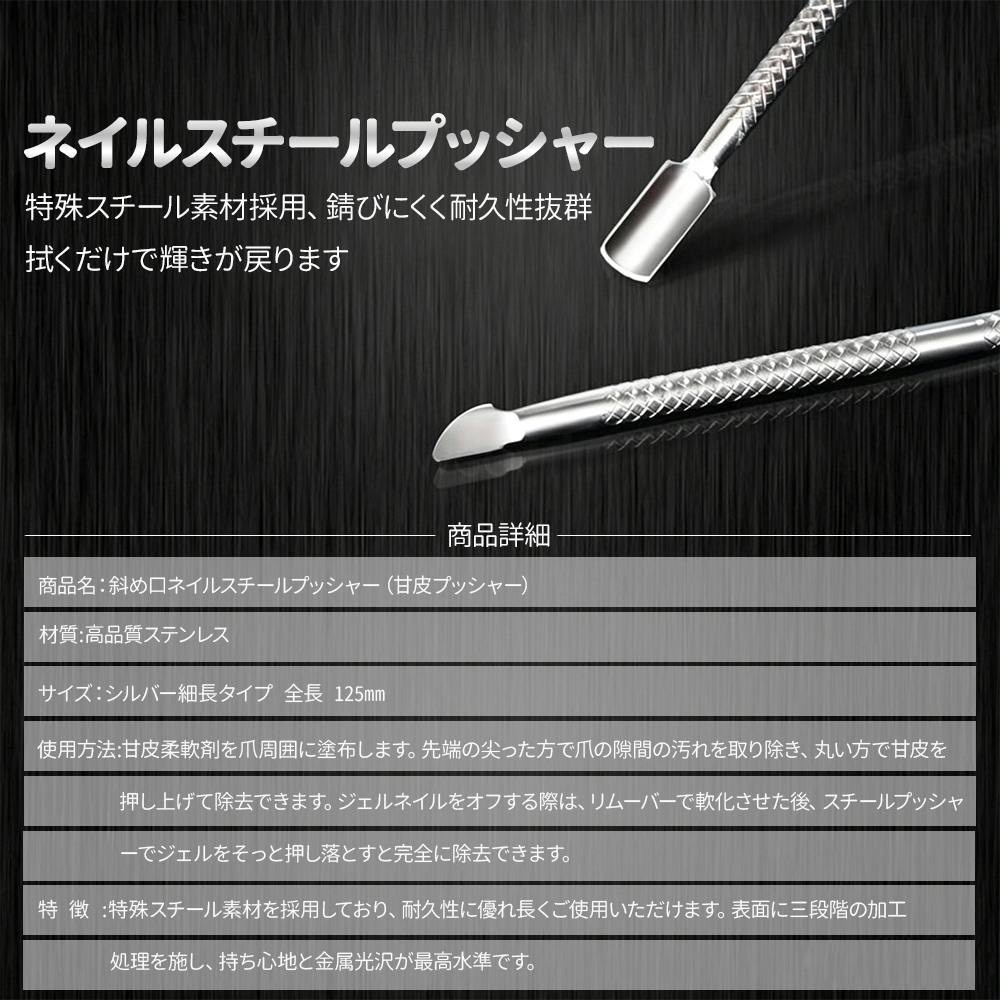 ネイルスチールプッシャー

特殊スチール素材採用、錆びにくく耐久性抜群
拭くだけで輝きが戻ります

商品詳細

商品名：斜め口ネイルスチールプッシャー（甘皮プッシャー）

材質:高品質ステンレス

サイズ：シルバー細長タイプ 全長 125㎜

使用方法:甘皮柔軟剤を爪周囲に塗布します。先端の尖った方で爪の隙間の汚れを取り除き、丸い方で甘皮を押し上げて除去できます。ジェルネイルをオフする際は、リムーバーで軟化させた後、スチールプッシャーでジェルをそっと押し落とすと完全に除去できます。

特 徴 :特殊スチール素材を採用しており、耐久性に優れ長くご使用いただけます。表面に三段階の加工処理を施し、持ち心地と金属光沢が最高水準です。